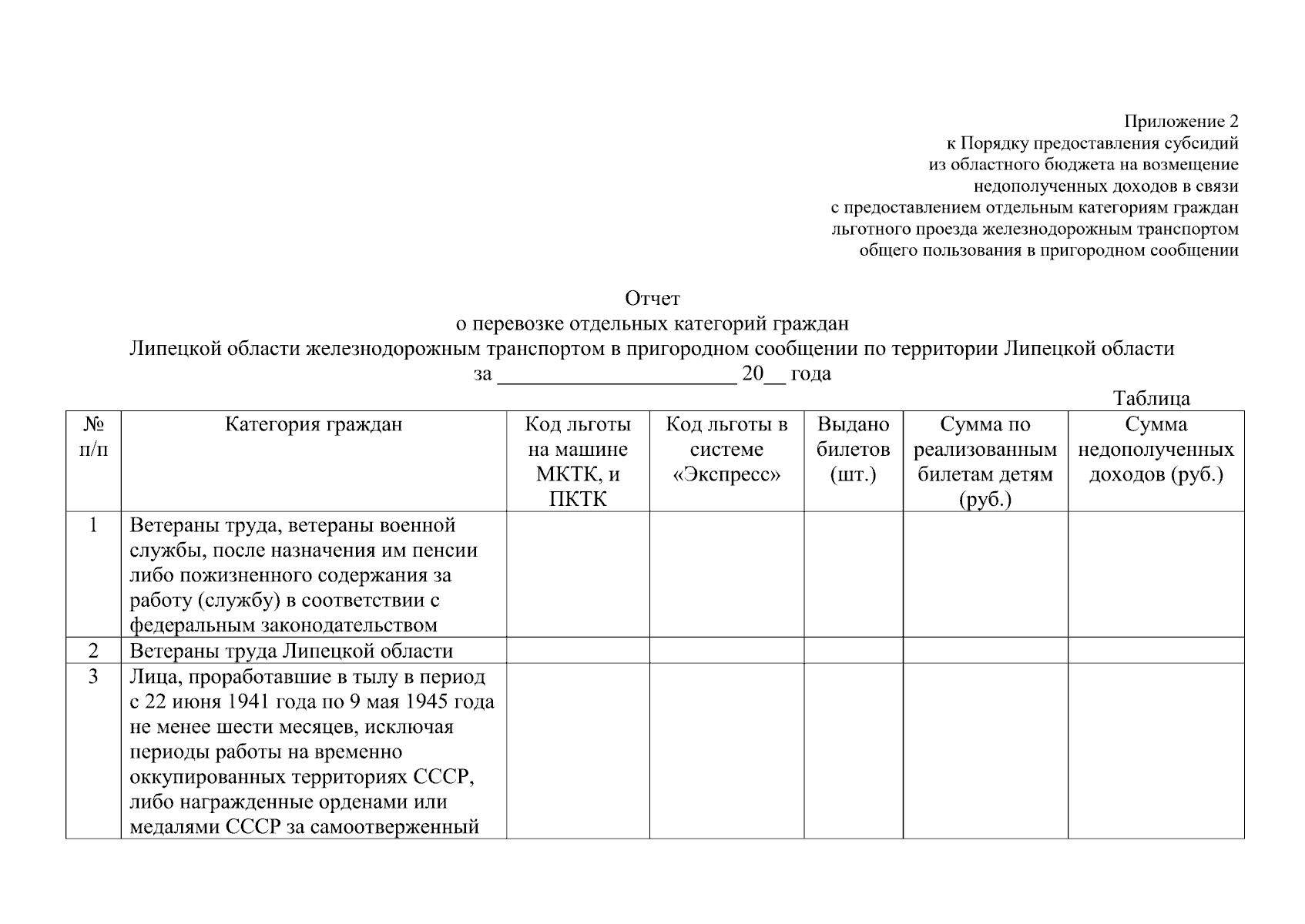 Приложение 2
к Порядку предоставления субсидий
из областного бюджета на возмещение
недополученных доходов в связи
с предоставлением отдельным категориям граждан
льготного проезда железнодорожным транспортом
общего пользования в пригородном сообщении

Отчет
о перевозке отдельных категорий граждан
Липецкой области железнодорожным транспортом в пригородном сообщении по территории Липецкой области
за ______________________ 20__ года

Таблица

| № п/п | Категория граждан | Код льготы на машине МКТК, и ПКТК | Код льготы в системе «Экспресс» | Выдано билетов (шт.) | Сумма по реализованным билетам детям (руб.) | Сумма недополученных доходов (руб.) |
|---|---|---|---|---|---|---|
| 1 | Ветераны труда, ветераны военной службы, после назначения им пенсии либо пожизненного содержания за работу (службу) в соответствии с федеральным законодательством | | | | | |
| 2 | Ветераны труда Липецкой области | | | | | |
| 3 | Лица, проработавшие в тылу в период с 22 июня 1941 года по 9 мая 1945 года не менее шести месяцев, исключая периоды работы на временно оккупированных территориях СССР, либо награжденные орденами или медалями СССР за самоотверженный | | | | | |